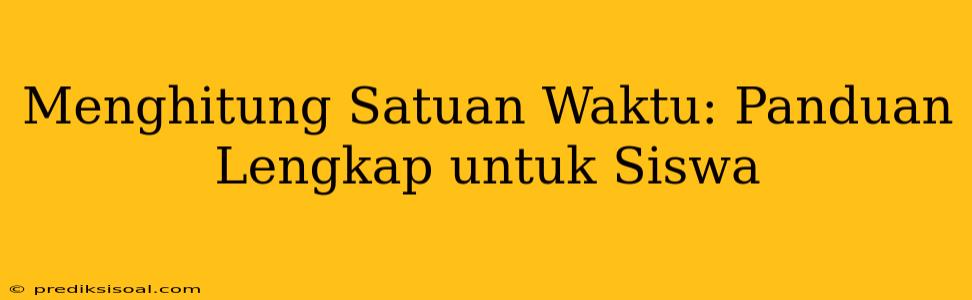 Menghitung Satuan Waktu: Panduan Lengkap untuk Siswa

© prediksisoal.com